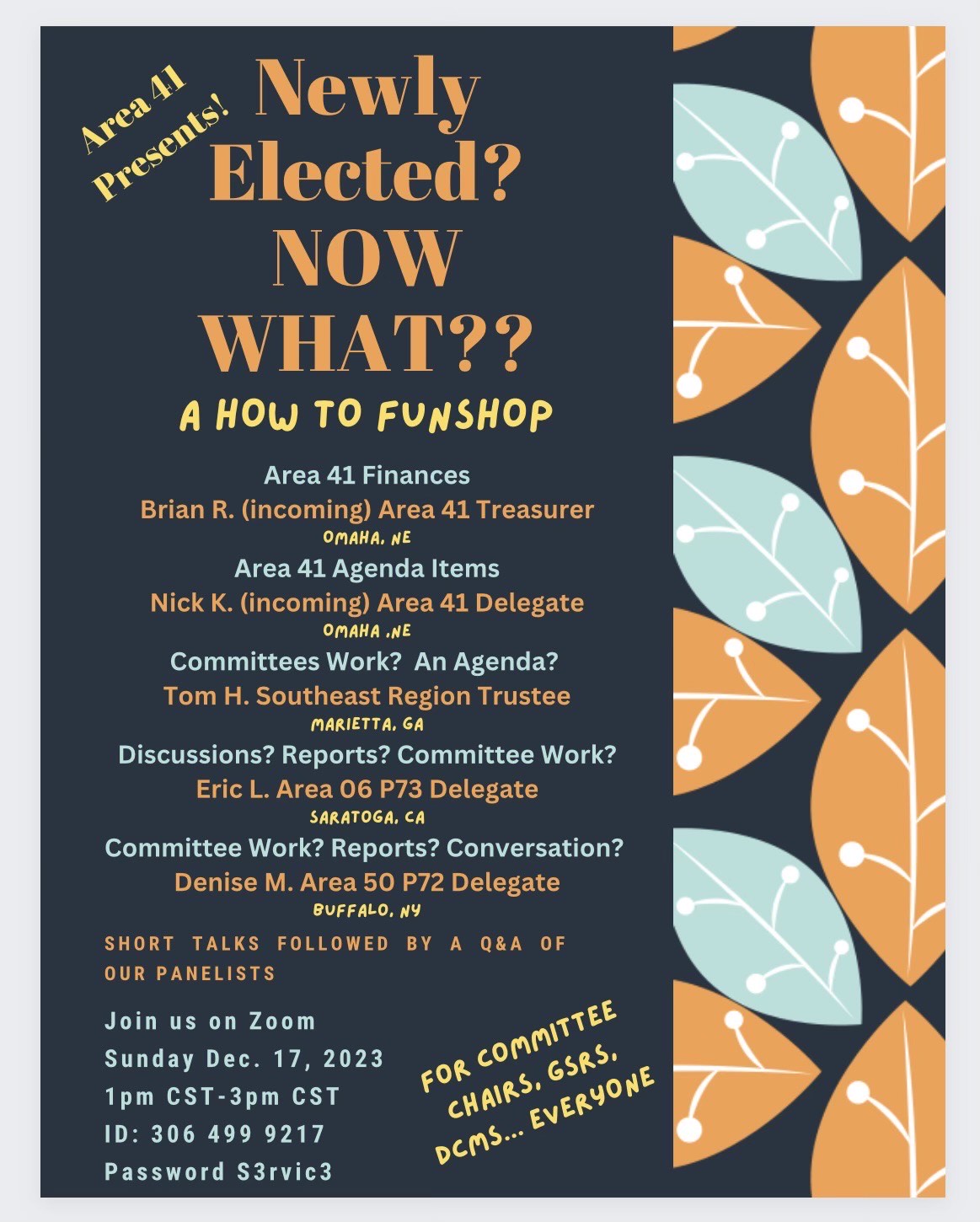 Area 41 Presents!

Newly Elected? NOW WHAT??

A HOW TO FUNSHOP

Area 41 Finances
Brian R. (incoming) Area 41 Treasurer
OMAHA, NE
Area 41 Agenda Items
Nick K. (incoming) Area 41 Delegate
OMAHA ,NE
Committees Work? An Agenda?
Tom H. Southeast Region Trustee
MARIETTA, GA
Discussions? Reports? Committee Work?
Eric L. Area 06 P73 Delegate
SARATOGA, CA
Committee Work? Reports? Conversation?
Denise M. Area 50 P72 Delegate
BUFFALO, NY

SHORT TALKS FOLLOWED BY A Q&A OF OUR PANELISTS

Join us on Zoom
Sunday Dec. 17, 2023
1pm CST-3pm CST
ID: 306 499 9217
Password S3rvic3

FOR COMMITTEE CHAIRS, GSRS, DCMS... EVERYONE